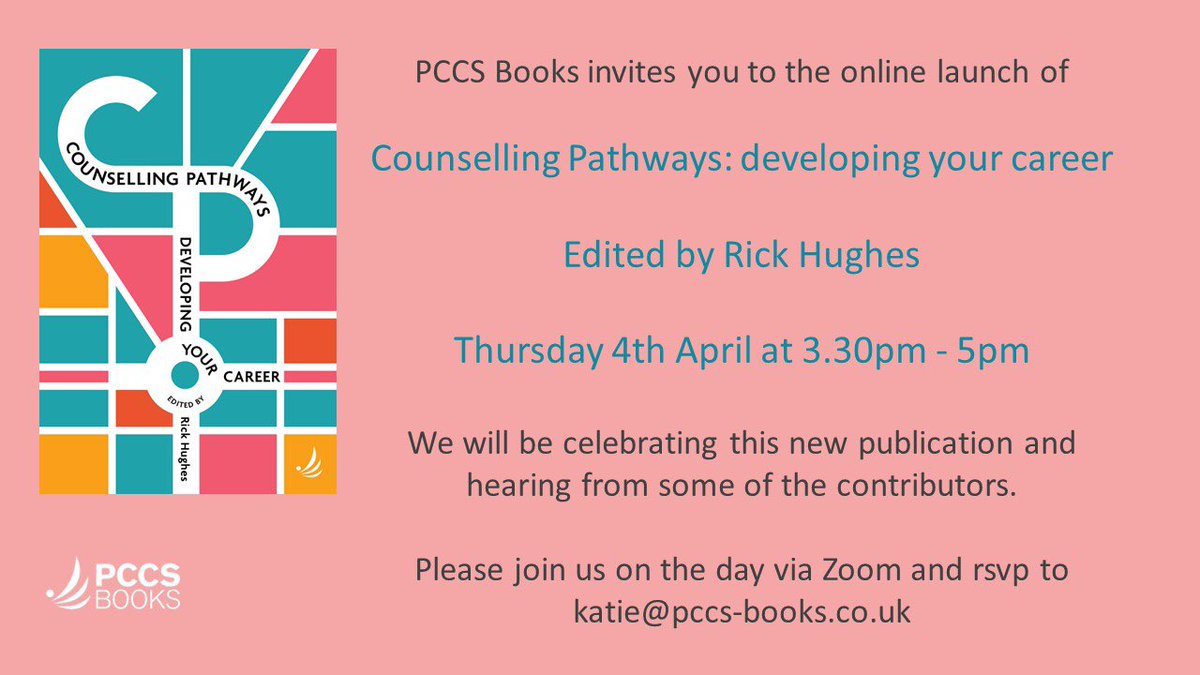 COUNSELLING PATHWAYS

DEVELOPING YOUR CAREER

EDITED BY
Rick Hughes

PCCS BOOKS

PCCS Books invites you to the online launch of

Counselling Pathways: developing your career

Edited by Rick Hughes

Thursday 4th April at 3.30pm - 5pm

We will be celebrating this new publication and hearing from some of the contributors.

Please join us on the day via Zoom and rsvp to katie@pccs-books.co.uk